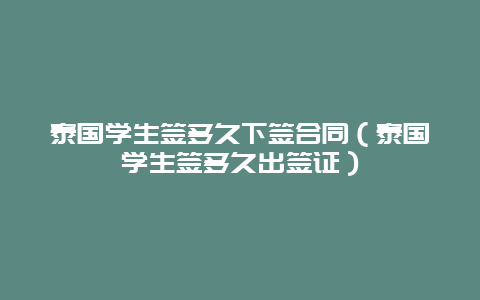 泰国学生签多久下签合同（泰国学生签多久出签证）